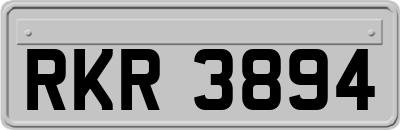 RKR 3894